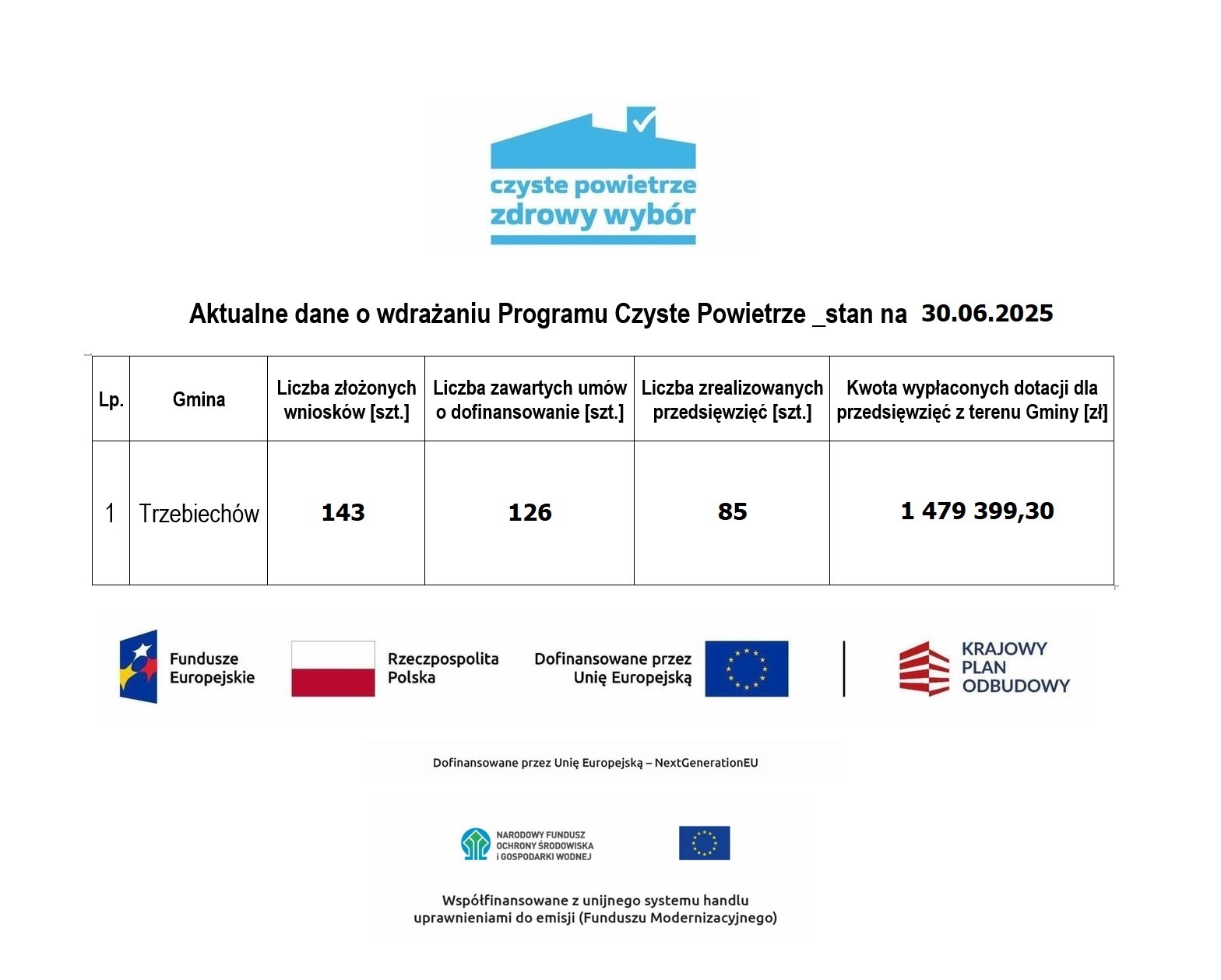 czyste powietrze
zdrowy wybór

Aktualne dane o wdrażaniu Programu Czyste Powietrze _stan na 30.06.2025

| Lp. | Gmina | Liczba złożonych wniosków [szt.] | Liczba zawartych umów o dofinansowanie [szt.] | Liczba zrealizowanych przedsięwzięć [szt.] | Kwota wypłaconych dotacji dla przedsięwzięć z terenu Gminy [zł] |
|---|---|---|---|---|---|
| 1 | Trzebiechów | 143 | 126 | 85 | 1 479 399,30 |

Fundusze Europejskie

Rzeczpospolita Polska

Dofinansowane przez Unię Europejską

KRAJOWY PLAN ODBUDOWY

Dofinansowane przez Unię Europejską – NextGenerationEU

NARODOWY FUNDUSZ OCHRONY ŚRODOWISKA I GOSPODARKI WODNEJ

Współfinansowane z unijnego systemu handlu uprawnieniami do emisji (Funduszu Modernizacyjnego)